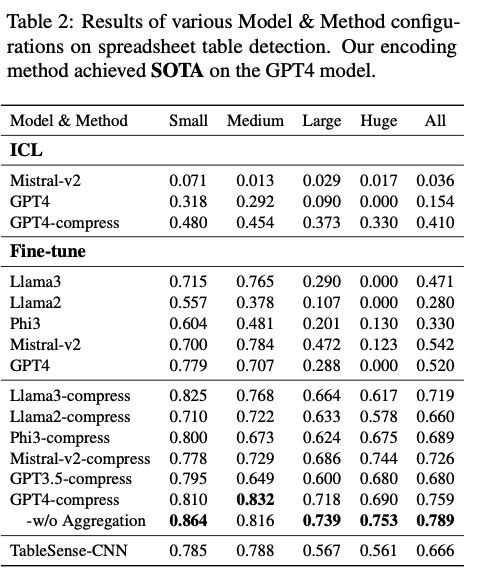 Table 2: Results of various Model & Method configurations on spreadsheet table detection. Our encoding method achieved **SOTA** on the GPT4 model.

| Model & Method | Small | Medium | Large | Huge | All |
|---|---|---|---|---|---|
| **ICL** | | | | | |
| Mistral-v2 | 0.071 | 0.013 | 0.029 | 0.017 | 0.036 |
| GPT4 | 0.318 | 0.292 | 0.090 | 0.000 | 0.154 |
| GPT4-compress | 0.480 | 0.454 | 0.373 | 0.330 | 0.410 |
| **Fine-tune** | | | | | |
| Llama3 | 0.715 | 0.765 | 0.290 | 0.000 | 0.471 |
| Llama2 | 0.557 | 0.378 | 0.107 | 0.000 | 0.280 |
| Phi3 | 0.604 | 0.481 | 0.201 | 0.130 | 0.330 |
| Mistral-v2 | 0.700 | 0.784 | 0.472 | 0.123 | 0.542 |
| GPT4 | 0.779 | 0.707 | 0.288 | 0.000 | 0.520 |
| Llama3-compress | 0.825 | 0.768 | 0.664 | 0.617 | 0.719 |
| Llama2-compress | 0.710 | 0.722 | 0.633 | 0.578 | 0.660 |
| Phi3-compress | 0.800 | 0.673 | 0.624 | 0.675 | 0.689 |
| Mistral-v2-compress | 0.778 | 0.729 | 0.686 | 0.744 | 0.726 |
| GPT3.5-compress | 0.795 | 0.649 | 0.600 | 0.680 | 0.680 |
| GPT4-compress | 0.810 | **0.832** | 0.718 | 0.690 | 0.759 |
| -w/o Aggregation | **0.864** | 0.816 | **0.739** | **0.753** | **0.789** |
| TableSense-CNN | 0.785 | 0.788 | 0.567 | 0.561 | 0.666 |